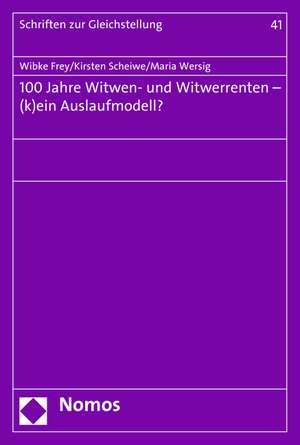 Schriften zur Gleichstellung 41

Wibke Frey/Kirsten Scheiwe/Maria Wersig

100 Jahre Witwen- und Witwerrenten – (k)ein Auslaufmodell?

Nomos